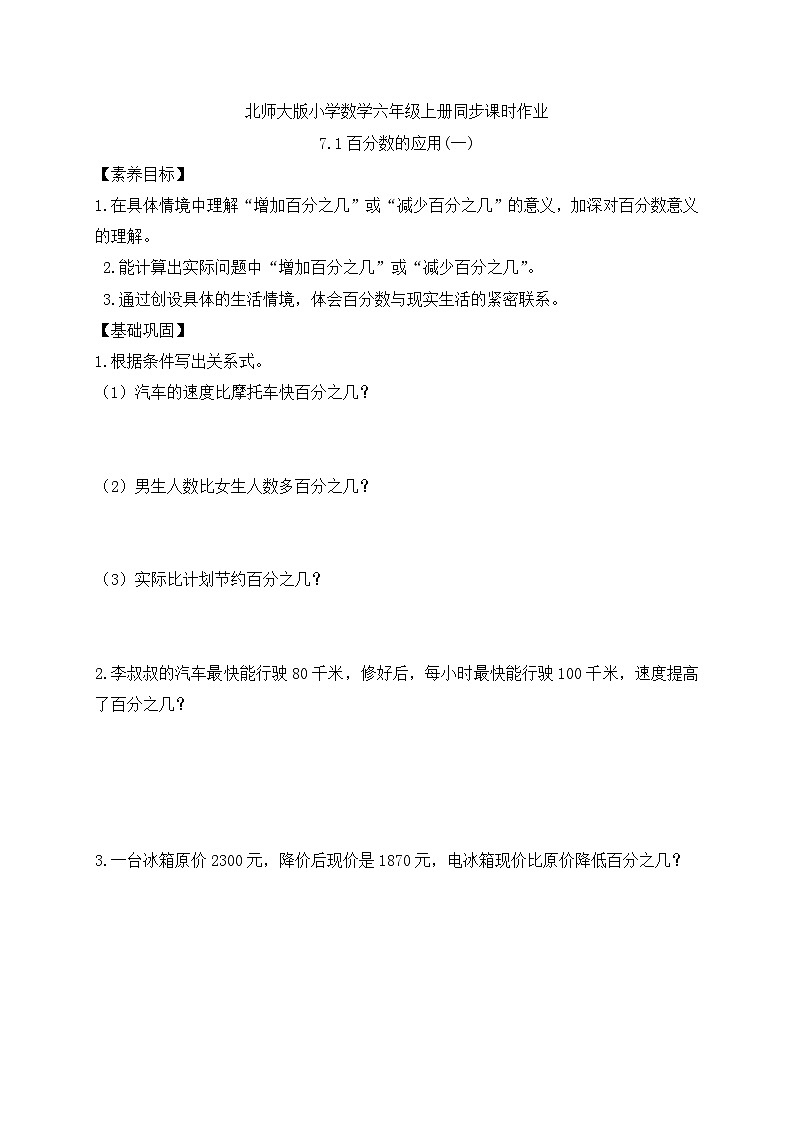 北师大版小学数学六年级上册同步课时作业

7.1 百分数的应用(一)

【素养目标】

1.在具体情境中理解“增加百分之几”或“减少百分之几”的意义，加深对百分数意义的理解。

2.能计算出实际问题中“增加百分之几”或“减少百分之几”。

3.通过创设具体的生活情境，体会百分数与现实生活的紧密联系。

【基础巩固】

1.根据条件写出关系式。

（1）汽车的速度比摩托车快百分之几？

（2）男生人数比女生人数多百分之几？

（3）实际比计划节约百分之几？

2.李叔叔的汽车最快能行驶 80 千米，修好后，每小时最快能行驶 100 千米，速度提高了百分之几？

3.一台冰箱原价 2300 元，降价后现价是 1870 元，电冰箱现价比原价降低百分之几？